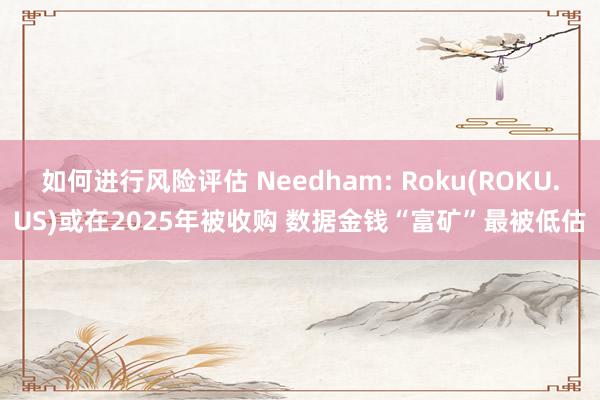 如何进行风险评估 Needham: Roku(ROKU.US)或在2025年被收购 数据金钱“富矿”最被低估